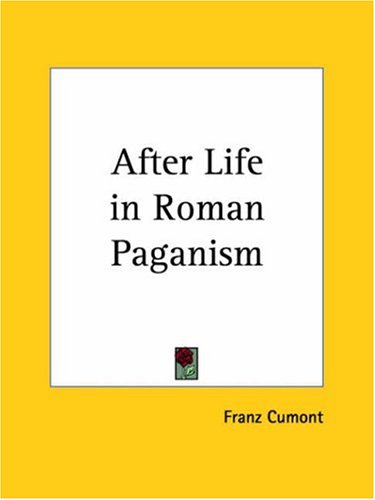 After Life in Roman Paganism

Franz Cumont